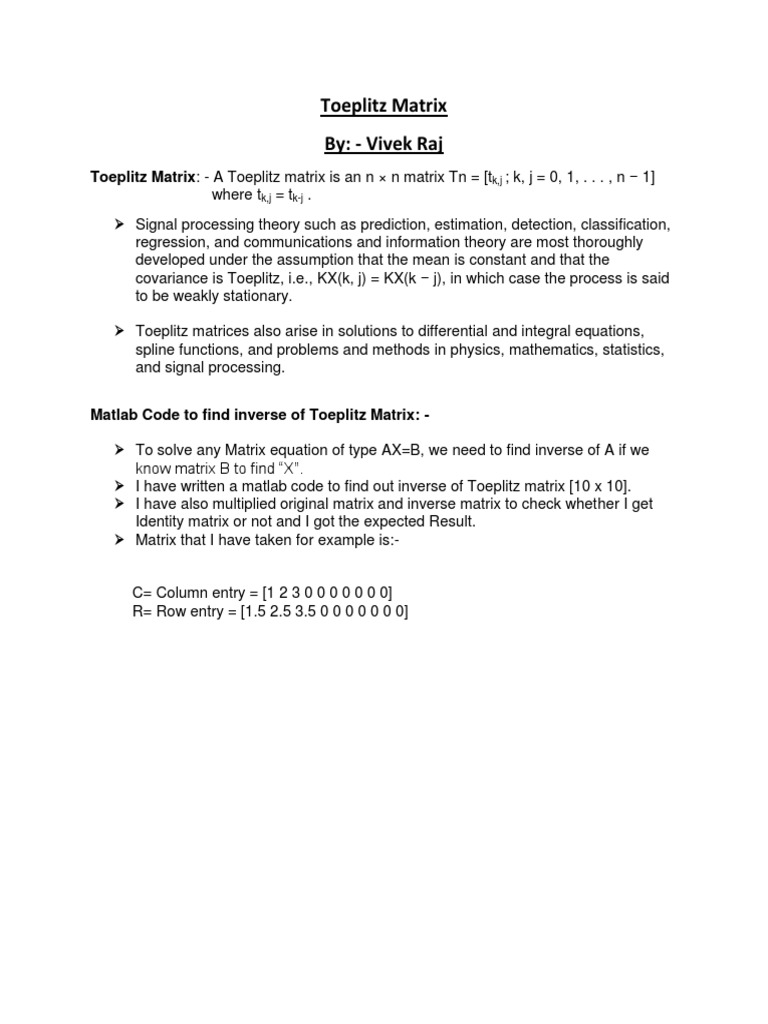 Toeplitz Matrix

By: - Vivek Raj

Toeplitz Matrix: - A Toeplitz matrix is an n × n matrix Tn = [$t_{k,j}$ ; k, j = 0, 1, . . . , n − 1] where $t_{k,j} = t_{k-j}$ .

➢ Signal processing theory such as prediction, estimation, detection, classification, regression, and communications and information theory are most thoroughly developed under the assumption that the mean is constant and that the covariance is Toeplitz, i.e., KX(k, j) = KX(k − j), in which case the process is said to be weakly stationary.

➢ Toeplitz matrices also arise in solutions to differential and integral equations, spline functions, and problems and methods in physics, mathematics, statistics, and signal processing.

Matlab Code to find inverse of Toeplitz Matrix: -

➢ To solve any Matrix equation of type AX=B, we need to find inverse of A if we know matrix B to find "X".
➢ I have written a matlab code to find out inverse of Toeplitz matrix [10 x 10].
➢ I have also multiplied original matrix and inverse matrix to check whether I get Identity matrix or not and I got the expected Result.
➢ Matrix that I have taken for example is:-

C= Column entry = [1 2 3 0 0 0 0 0 0 0]
R= Row entry = [1.5 2.5 3.5 0 0 0 0 0 0 0]